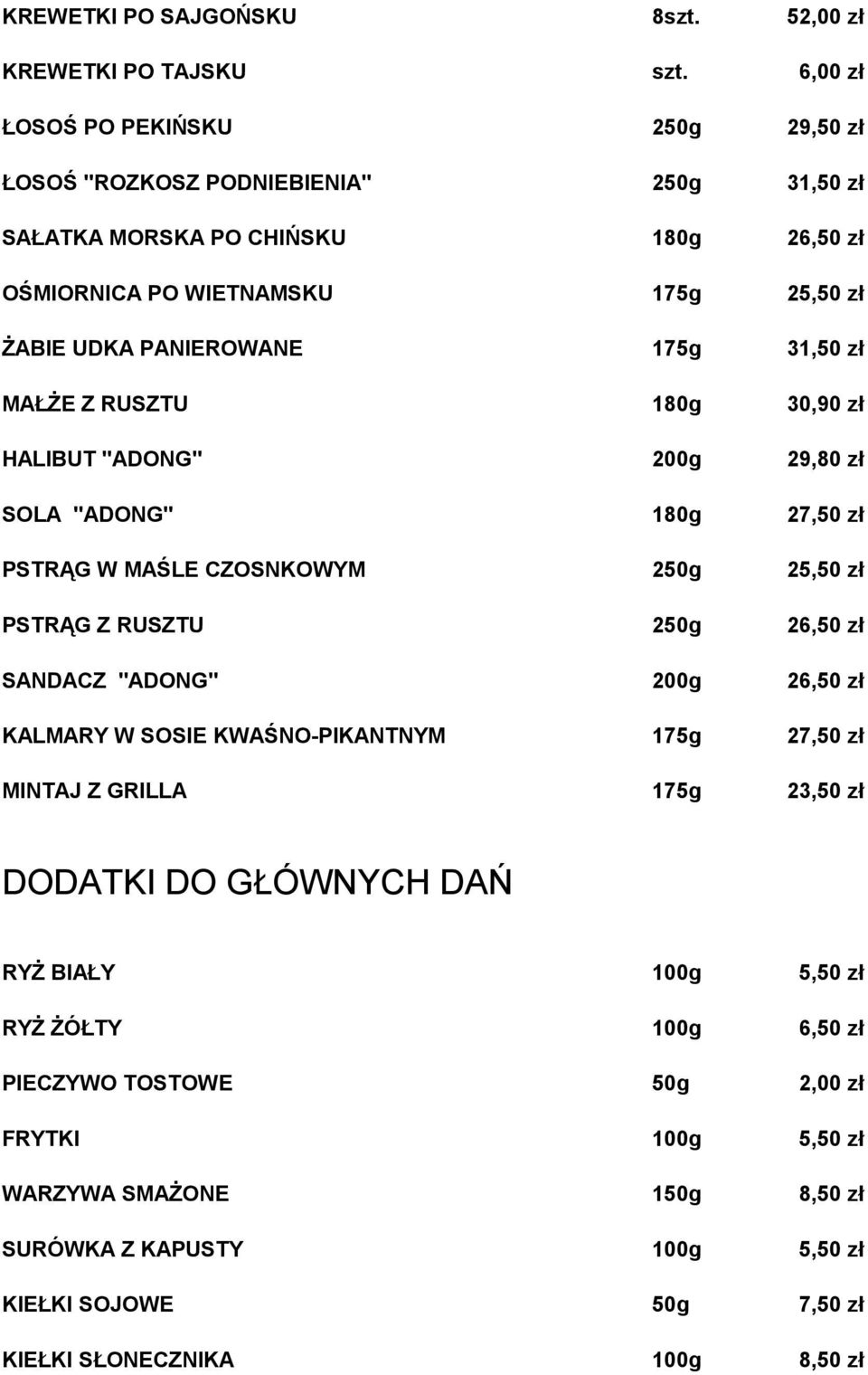 | | | |
|---|---|---|
| KREWETKI PO SAJGOŃSKU | 8szt. | 52,00 zł |
| KREWETKI PO TAJSKU | szt. | 6,00 zł |
| ŁOSOŚ PO PEKIŃSKU | 250g | 29,50 zł |
| ŁOSOŚ "ROZKOSZ PODNIEBIENIA" | 250g | 31,50 zł |
| SAŁATKA MORSKA PO CHIŃSKU | 180g | 26,50 zł |
| OŚMIORNICA PO WIETNAMSKU | 175g | 25,50 zł |
| ŻABIE UDKA PANIEROWANE | 175g | 31,50 zł |
| MAŁŻE Z RUSZTU | 180g | 30,90 zł |
| HALIBUT "ADONG" | 200g | 29,80 zł |
| SOLA "ADONG" | 180g | 27,50 zł |
| PSTRĄG W MAŚLE CZOSNKOWYM | 250g | 25,50 zł |
| PSTRĄG Z RUSZTU | 250g | 26,50 zł |
| SANDACZ "ADONG" | 200g | 26,50 zł |
| KALMARY W SOSIE KWAŚNO-PIKANTNYM | 175g | 27,50 zł |
| MINTAJ Z GRILLA | 175g | 23,50 zł |

DODATKI DO GŁÓWNYCH DAŃ

| | | |
|---|---|---|
| RYŻ BIAŁY | 100g | 5,50 zł |
| RYŻ ŻÓŁTY | 100g | 6,50 zł |
| PIECZYWO TOSTOWE | 50g | 2,00 zł |
| FRYTKI | 100g | 5,50 zł |
| WARZYWA SMAŻONE | 150g | 8,50 zł |
| SURÓWKA Z KAPUSTY | 100g | 5,50 zł |
| KIEŁKI SOJOWE | 50g | 7,50 zł |
| KIEŁKI SŁONECZNIKA | 100g | 8,50 zł |